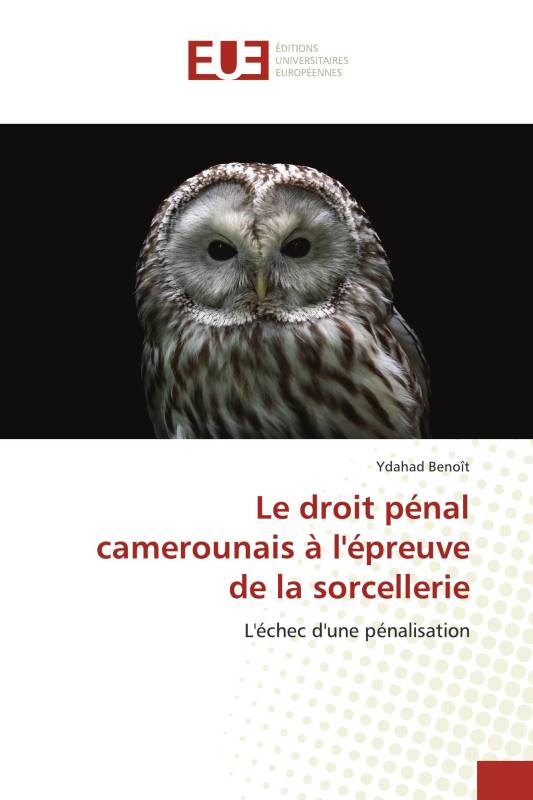 EUE ÉDITIONS UNIVERSITAIRES EUROPÉENNES

Ydahad Benoît

Le droit pénal camerounais à l'épreuve de la sorcellerie

L'échec d'une pénalisation